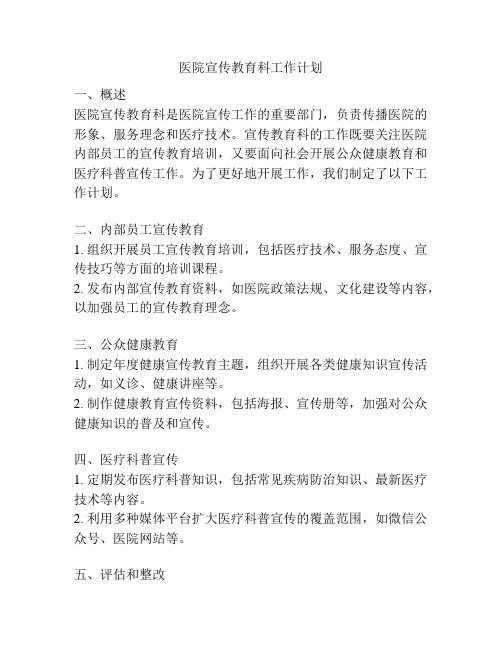 医院宣传教育科工作计划

一、概述
医院宣传教育科是医院宣传工作的重要部门，负责传播医院的形象、服务理念和医疗技术。宣传教育科的工作既要关注医院内部员工的宣传教育培训，又要面向社会开展公众健康教育和医疗科普宣传工作。为了更好地开展工作，我们制定了以下工作计划。

二、内部员工宣传教育
1. 组织开展员工宣传教育培训，包括医疗技术、服务态度、宣传技巧等方面的培训课程。
2. 发布内部宣传教育资料，如医院政策法规、文化建设等内容，以加强员工的宣传教育理念。

三、公众健康教育
1. 制定年度健康宣传教育主题，组织开展各类健康知识宣传活动，如义诊、健康讲座等。
2. 制作健康教育宣传资料，包括海报、宣传册等，加强对公众健康知识的普及和宣传。

四、医疗科普宣传
1. 定期发布医疗科普知识，包括常见疾病防治知识、最新医疗技术等内容。
2. 利用多种媒体平台扩大医疗科普宣传的覆盖范围，如微信公众号、医院网站等。

五、评估和整改